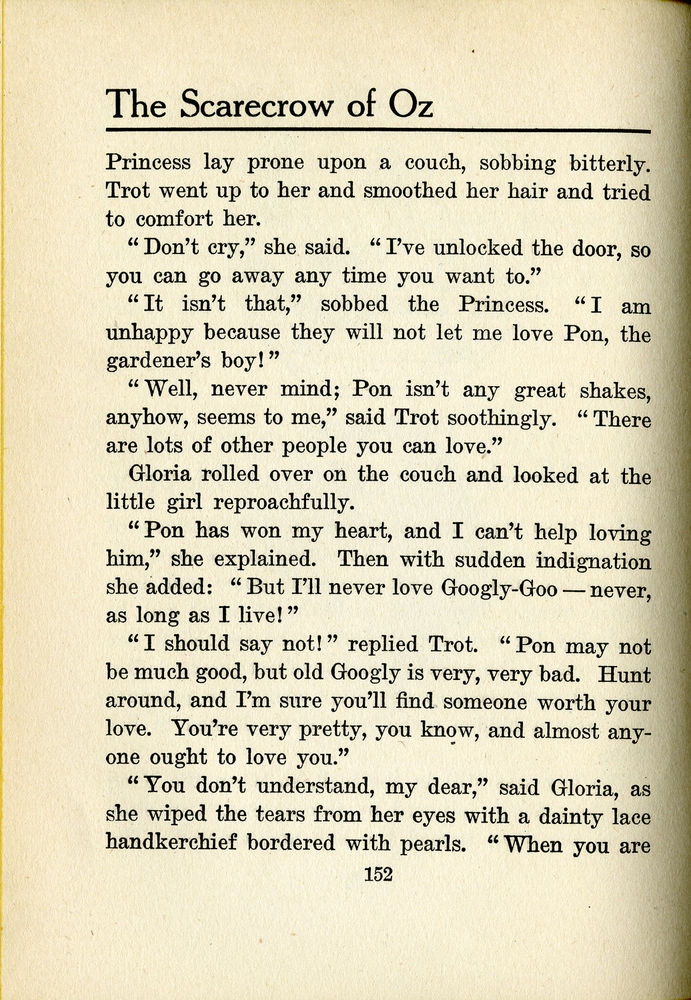 The Scarecrow of Oz

Princess lay prone upon a couch, sobbing bitterly. Trot went up to her and smoothed her hair and tried to comfort her.

"Don't cry," she said. "I've unlocked the door, so you can go away any time you want to."

"It isn't that," sobbed the Princess. "I am unhappy because they will not let me love Pon, the gardener's boy!"

"Well, never mind; Pon isn't any great shakes, anyhow, seems to me," said Trot soothingly. "There are lots of other people you can love."

Gloria rolled over on the couch and looked at the little girl reproachfully.

"Pon has won my heart, and I can't help loving him," she explained. Then with sudden indignation she added: "But I'll never love Googly-Goo — never, as long as I live!"

"I should say not!" replied Trot. "Pon may not be much good, but old Googly is very, very bad. Hunt around, and I'm sure you'll find someone worth your love. You're very pretty, you know, and almost anyone ought to love you."

"You don't understand, my dear," said Gloria, as she wiped the tears from her eyes with a dainty lace handkerchief bordered with pearls. "When you are

152